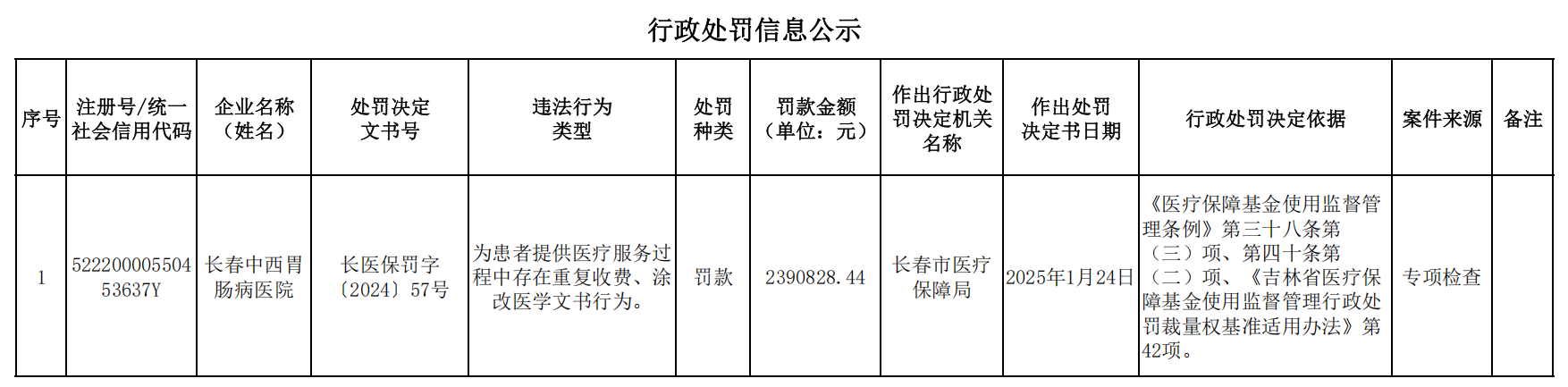 行政处罚信息公示

| 序号 | 注册号/统一社会信用代码 | 企业名称（姓名） | 处罚决定文书号 | 违法行为类型 | 处罚种类 | 罚款金额（单位：元） | 作出行政处罚决定机关名称 | 作出处罚决定书日期 | 行政处罚决定依据 | 案件来源 | 备注 |
|---|---|---|---|---|---|---|---|---|---|---|---|
| 1 | 52220000550453637Y | 长春中西胃肠病医院 | 长医保罚字〔2024〕57号 | 为患者提供医疗服务过程中存在重复收费、涂改医学文书行为。 | 罚款 | 2390828.44 | 长春市医疗保障局 | 2025年1月24日 | 《医疗保障基金使用监督管理条例》第三十八条第（三）项、第四十条第（二）项、《吉林省医疗保障基金使用监督管理行政处罚裁量权基准适用办法》第42项。 | 专项检查 |  |